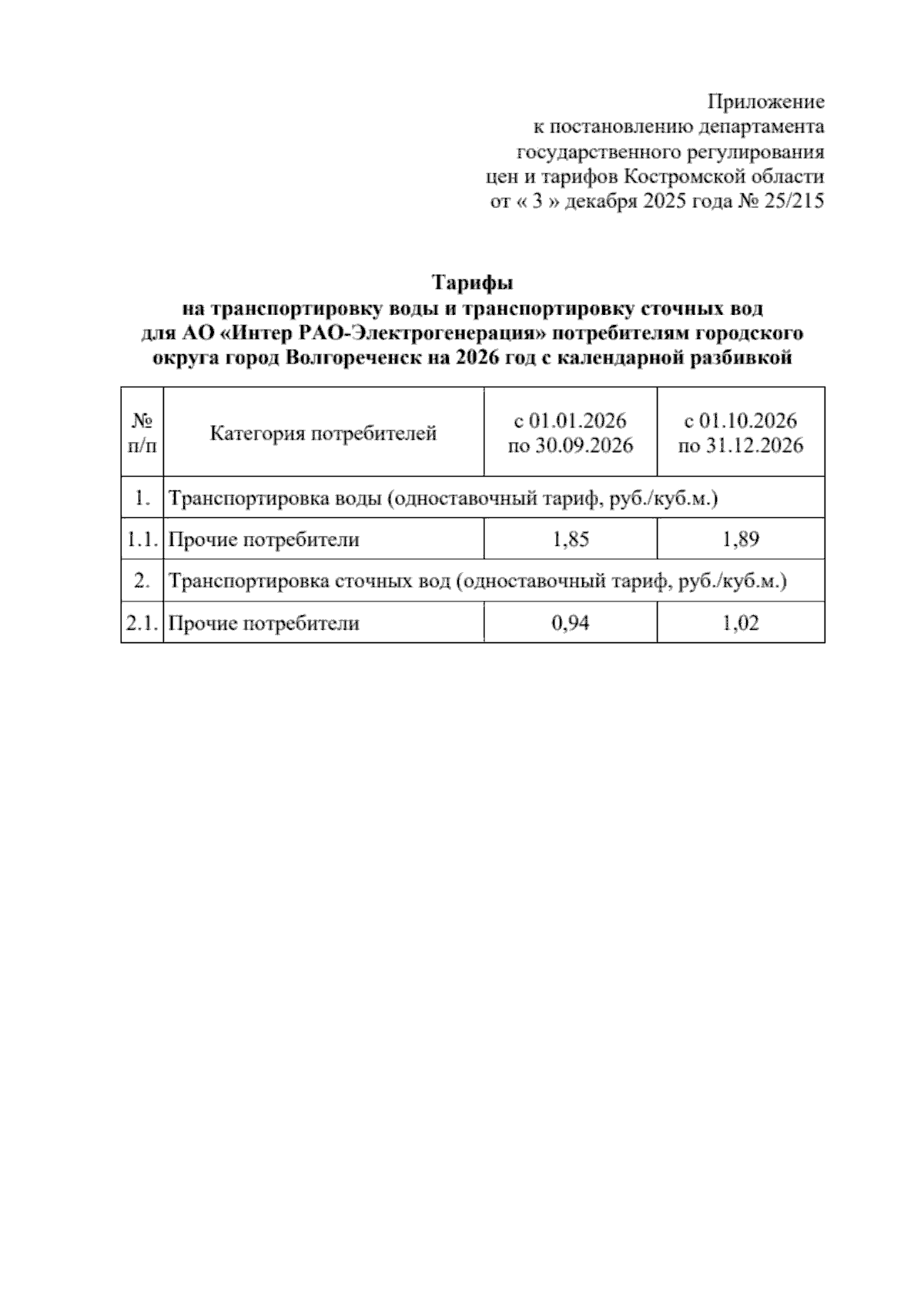 Приложение
к постановлению департамента
государственного регулирования
цен и тарифов Костромской области
от « 3 » декабря 2025 года № 25/215

Тарифы
на транспортировку воды и транспортировку сточных вод
для АО «Интер РАО-Электрогенерация» потребителям городского
округа город Волгореченск на 2026 год с календарной разбивкой

| № п/п | Категория потребителей | с 01.01.2026 по 30.09.2026 | с 01.10.2026 по 31.12.2026 |
|---|---|---|---|
| 1. | Транспортировка воды (одноставочный тариф, руб./куб.м.) | | |
| 1.1. | Прочие потребители | 1,85 | 1,89 |
| 2. | Транспортировка сточных вод (одноставочный тариф, руб./куб.м.) | | |
| 2.1. | Прочие потребители | 0,94 | 1,02 |